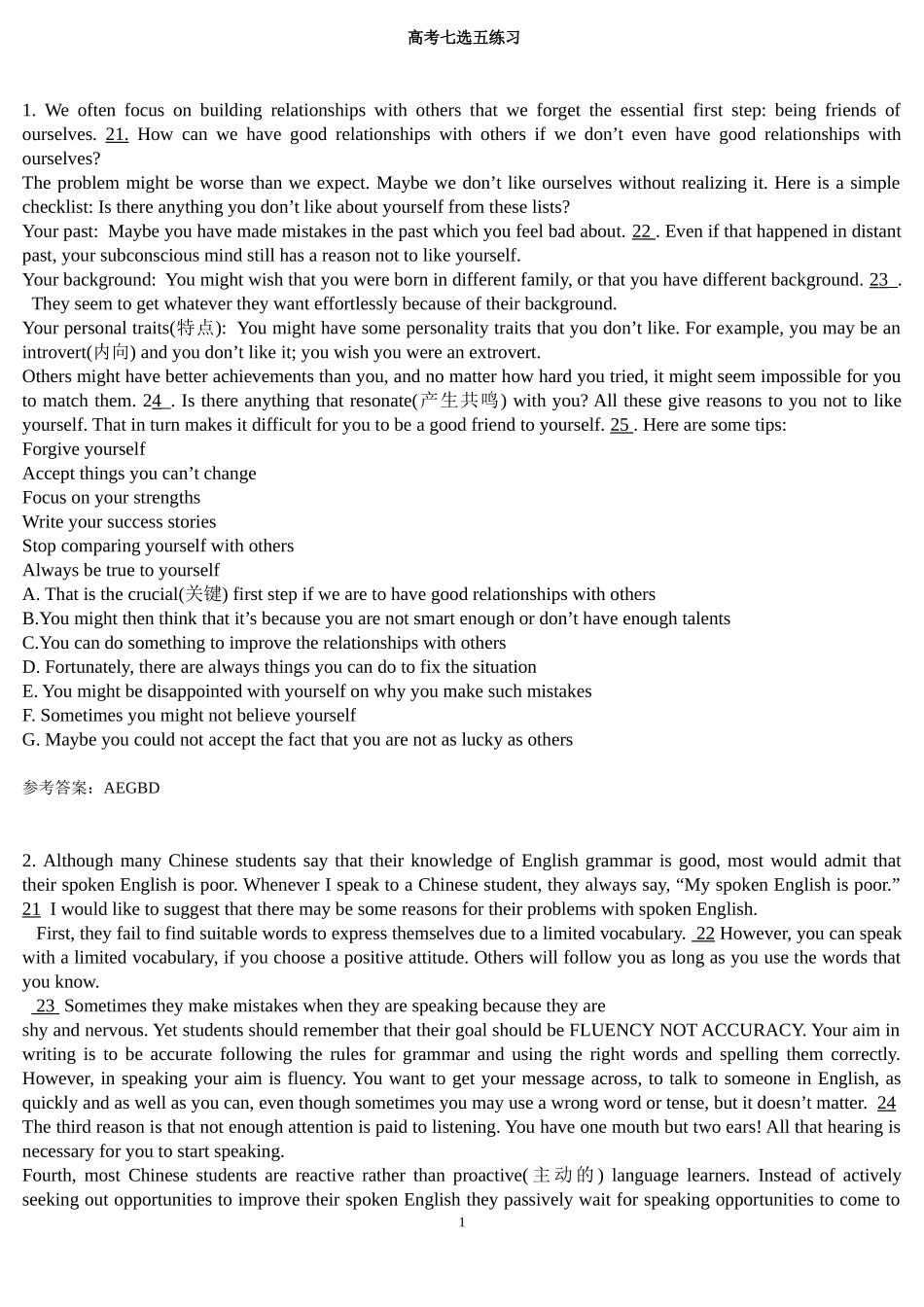 高考七选五练习

1. We often focus on building relationships with others that we forget the essential first step: being friends of ourselves. 21. How can we have good relationships with others if we don’t even have good relationships with ourselves?
The problem might be worse than we expect. Maybe we don’t like ourselves without realizing it. Here is a simple checklist: Is there anything you don’t like about yourself from these lists?
Your past: Maybe you have made mistakes in the past which you feel bad about. 22 . Even if that happened in distant past, your subconscious mind still has a reason not to like yourself.
Your background: You might wish that you were born in different family, or that you have different background. 23 . They seem to get whatever they want effortlessly because of their background.
Your personal traits(特点): You might have some personality traits that you don’t like. For example, you may be an introvert(内向) and you don’t like it; you wish you were an extrovert.
Others might have better achievements than you, and no matter how hard you tried, it might seem impossible for you to match them. 24 . Is there anything that resonate(产生共鸣) with you? All these give reasons to you not to like yourself. That in turn makes it difficult for you to be a good friend to yourself. 25 . Here are some tips:
Forgive yourself
Accept things you can’t change
Focus on your strengths
Write your success stories
Stop comparing yourself with others
Always be true to yourself
A. That is the crucial(关键) first step if we are to have good relationships with others
B.You might then think that it’s because you are not smart enough or don’t have enough talents
C.You can do something to improve the relationships with others
D. Fortunately, there are always things you can do to fix the situation
E. You might be disappointed with yourself on why you make such mistakes
F. Sometimes you might not believe yourself
G. Maybe you could not accept the fact that you are not as lucky as others

参考答案：AEGBD

2. Although many Chinese students say that their knowledge of English grammar is good, most would admit that their spoken English is poor. Whenever I speak to a Chinese student, they always say, “My spoken English is poor.” 21 I would like to suggest that there may be some reasons for their problems with spoken English.
First, they fail to find suitable words to express themselves due to a limited vocabulary. 22 However, you can speak with a limited vocabulary, if you choose a positive attitude. Others will follow you as long as you use the words that you know.
23 Sometimes they make mistakes when they are speaking because they are shy and nervous. Yet students should remember that their goal should be FLUENCY NOT ACCURACY. Your aim in writing is to be accurate following the rules for grammar and using the right words and spelling them correctly. However, in speaking your aim is fluency. You want to get your message across, to talk to someone in English, as quickly and as well as you can, even though sometimes you may use a wrong word or tense, but it doesn’t matter. 24
The third reason is that not enough attention is paid to listening. You have one mouth but two ears! All that hearing is necessary for you to start speaking.
Fourth, most Chinese students are reactive rather than proactive(主动的) language learners. Instead of actively seeking out opportunities to improve their spoken English they passively wait for speaking opportunities to come to
1